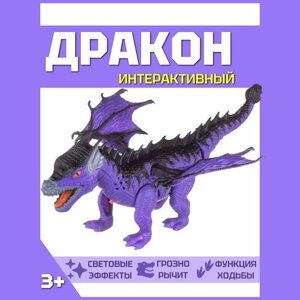 ДРАКОН
ИНТЕРАКТИВНЫЙ

СВЕТОВЫЕ ЭФФЕКТЫ

ГРОЗНО РЫЧИТ

ФУНКЦИЯ ХОДЬБЫ

3+